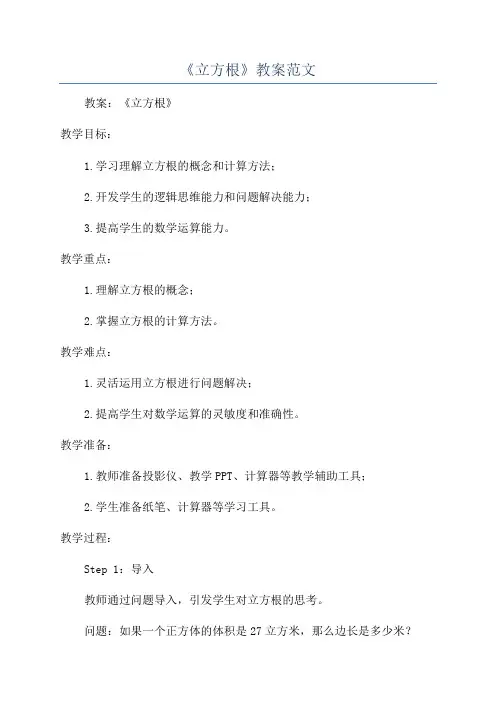 《立方根》教案范文

教案：《立方根》

教学目标：

1.学习理解立方根的概念和计算方法；

2.开发学生的逻辑思维能力和问题解决能力；

3.提高学生的数学运算能力。

教学重点：

1.理解立方根的概念；

2.掌握立方根的计算方法。

教学难点：

1.灵活运用立方根进行问题解决；

2.提高学生对数学运算的灵敏度和准确性。

教学准备：

1.教师准备投影仪、教学PPT、计算器等教学辅助工具；

2.学生准备纸笔、计算器等学习工具。

教学过程：

Step 1：导入

教师通过问题导入，引发学生对立方根的思考。

问题：如果一个正方体的体积是27立方米，那么边长是多少米？